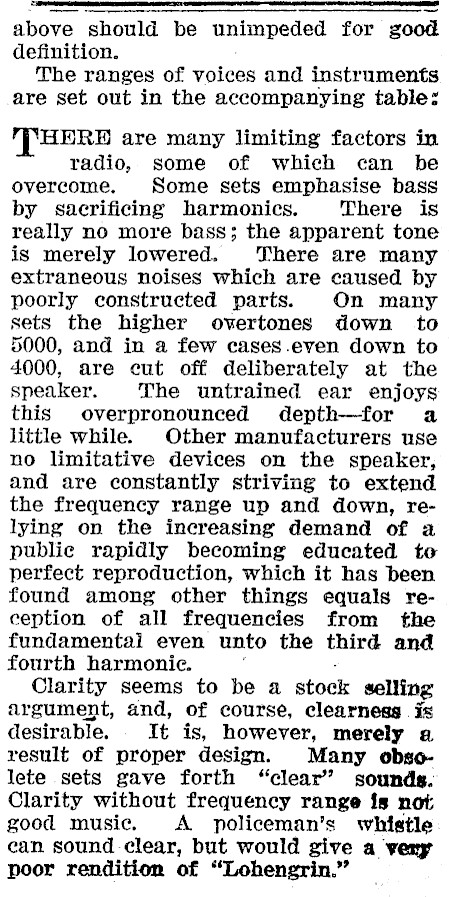 above should be unimpeded for good definition.

The ranges of voices and instruments are set out in the accompanying table:

THERE are many limiting factors in radio, some of which can be overcome. Some sets emphasise bass by sacrificing harmonics. There is really no more bass; the apparent tone is merely lowered. There are many extraneous noises which are caused by poorly constructed parts. On many sets the higher overtones down to 5000, and in a few cases even down to 4000, are cut off deliberately at the speaker. The untrained ear enjoys this overpronounced depth—for a little while. Other manufacturers use no limitative devices on the speaker, and are constantly striving to extend the frequency range up and down, relying on the increasing demand of a public rapidly becoming educated to perfect reproduction, which it has been found among other things equals reception of all frequencies from the fundamental even unto the third and fourth harmonic.

Clarity seems to be a stock selling argument, and, of course, clearness is desirable. It is, however, merely a result of proper design. Many obsolete sets gave forth "clear" sounds. Clarity without frequency range is not good music. A policeman's whistle can sound clear, but would give a very poor rendition of "Lohengrin."